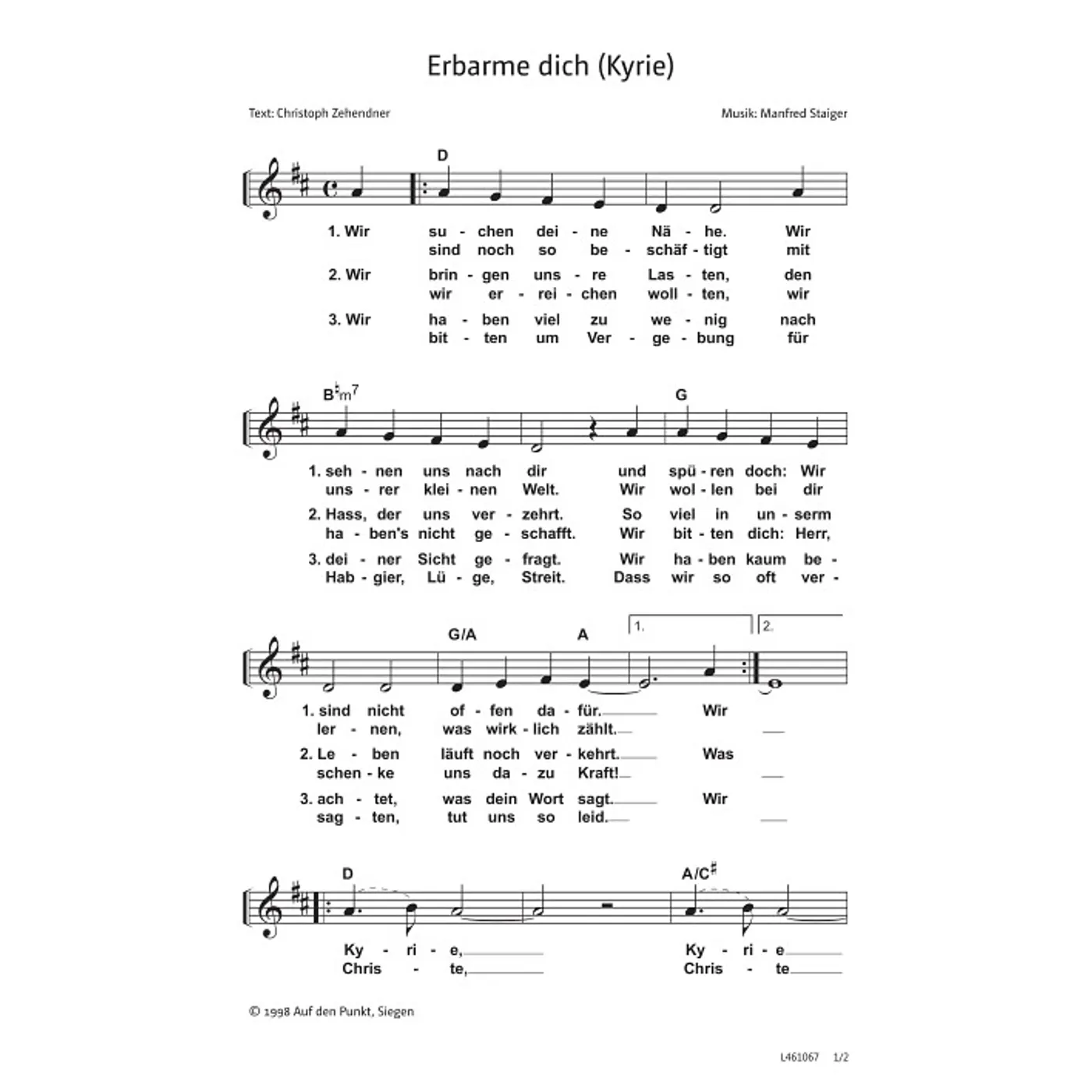 Erbarme dich (Kyrie)

Text: Christoph Zehendner

Musik: Manfred Staiger

D

1. Wir su - chen dei - ne Nä - he. Wir
sind noch so be - schäf - tigt mit

2. Wir brin - gen uns - re Las - ten, den
wir er - rei - chen woll - ten, wir

3. Wir ha - ben viel zu we - nig nach
bit - ten um Ver - ge - bung für

B♭m7 G

1. seh - nen uns nach dir und spü - ren doch: Wir
uns - rer klei - nen Welt. Wir wol - len bei dir

2. Hass, der uns ver - zehrt. So viel in un - serm
ha - ben's nicht ge - schafft. Wir bit - ten dich: Herr,

3. dei - ner Sicht ge - fragt. Wir ha - ben kaum be -
Hab - gier, Lü - ge, Streit. Dass wir so oft ver -

G/A A 1. 2.

1. sind nicht of - fen da - für. Wir
ler - nen, was wirk - lich zählt.

2. Le - ben läuft noch ver - kehrt. Was
schen - ke uns da - zu Kraft!

3. ach - tet, was dein Wort sagt. Wir
sag - ten, tut uns so leid.

D A/C♯

Ky - ri - e, Ky - ri - e
Chris - te, Chris - te

© 1998 Auf den Punkt, Siegen

L461067 1/2